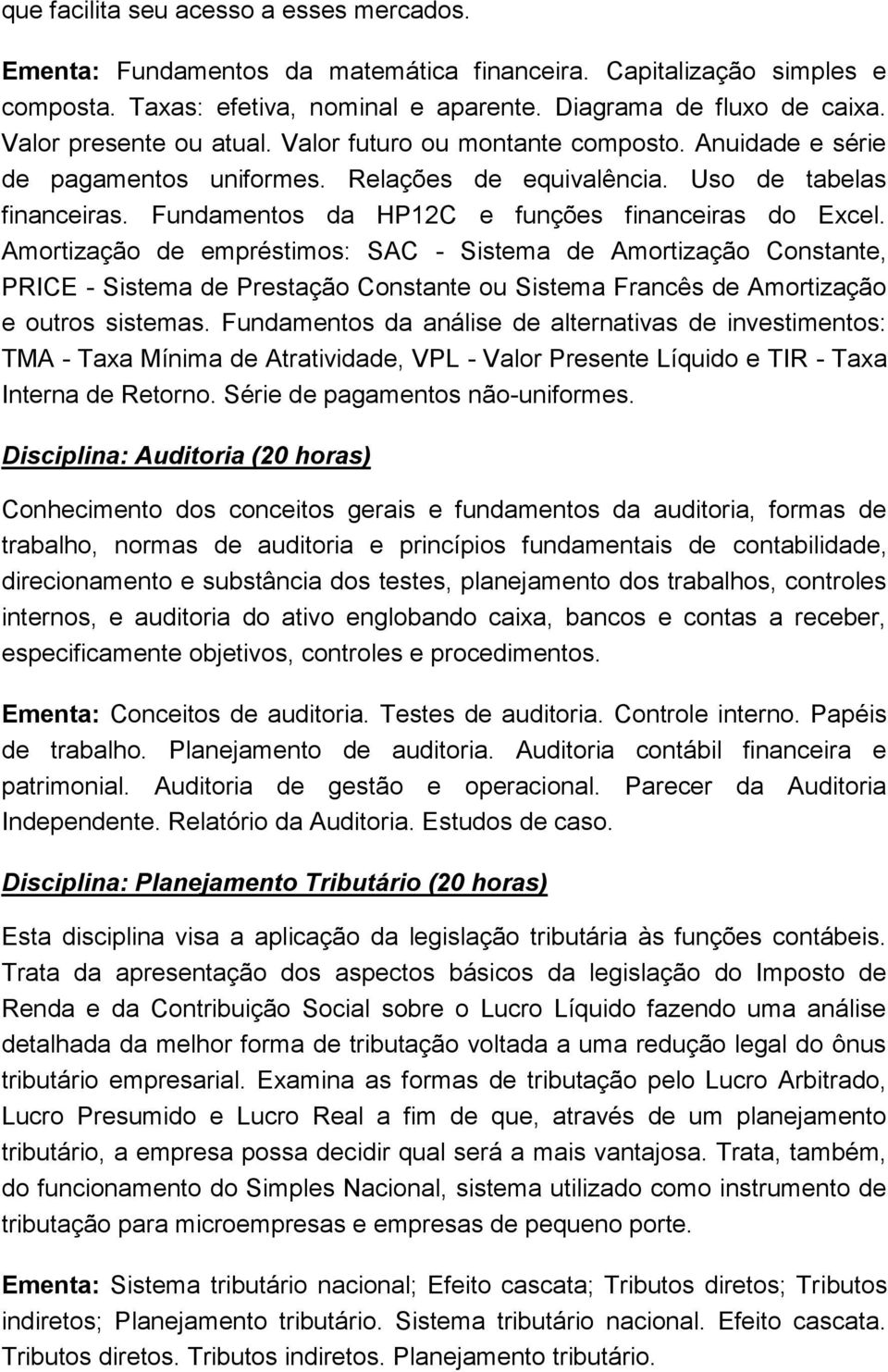 que facilita seu acesso a esses mercados.

Ementa: Fundamentos da matemática financeira. Capitalização simples e composta. Taxas: efetiva, nominal e aparente. Diagrama de fluxo de caixa. Valor presente ou atual. Valor futuro ou montante composto. Anuidade e série de pagamentos uniformes. Relações de equivalência. Uso de tabelas financeiras. Fundamentos da HP12C e funções financeiras do Excel. Amortização de empréstimos: SAC - Sistema de Amortização Constante, PRICE - Sistema de Prestação Constante ou Sistema Francês de Amortização e outros sistemas. Fundamentos da análise de alternativas de investimentos: TMA - Taxa Mínima de Atratividade, VPL - Valor Presente Líquido e TIR - Taxa Interna de Retorno. Série de pagamentos não-uniformes.

Disciplina: Auditoria (20 horas)

Conhecimento dos conceitos gerais e fundamentos da auditoria, formas de trabalho, normas de auditoria e princípios fundamentais de contabilidade, direcionamento e substância dos testes, planejamento dos trabalhos, controles internos, e auditoria do ativo englobando caixa, bancos e contas a receber, especificamente objetivos, controles e procedimentos.

Ementa: Conceitos de auditoria. Testes de auditoria. Controle interno. Papéis de trabalho. Planejamento de auditoria. Auditoria contábil financeira e patrimonial. Auditoria de gestão e operacional. Parecer da Auditoria Independente. Relatório da Auditoria. Estudos de caso.

Disciplina: Planejamento Tributário (20 horas)

Esta disciplina visa a aplicação da legislação tributária às funções contábeis. Trata da apresentação dos aspectos básicos da legislação do Imposto de Renda e da Contribuição Social sobre o Lucro Líquido fazendo uma análise detalhada da melhor forma de tributação voltada a uma redução legal do ônus tributário empresarial. Examina as formas de tributação pelo Lucro Arbitrado, Lucro Presumido e Lucro Real a fim de que, através de um planejamento tributário, a empresa possa decidir qual será a mais vantajosa. Trata, também, do funcionamento do Simples Nacional, sistema utilizado como instrumento de tributação para microempresas e empresas de pequeno porte.

Ementa: Sistema tributário nacional; Efeito cascata; Tributos diretos; Tributos indiretos; Planejamento tributário. Sistema tributário nacional. Efeito cascata. Tributos diretos. Tributos indiretos. Planejamento tributário.